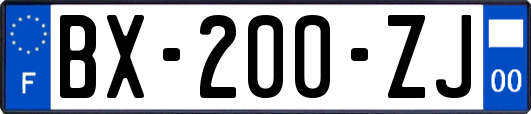 F
BX-200-ZJ
00